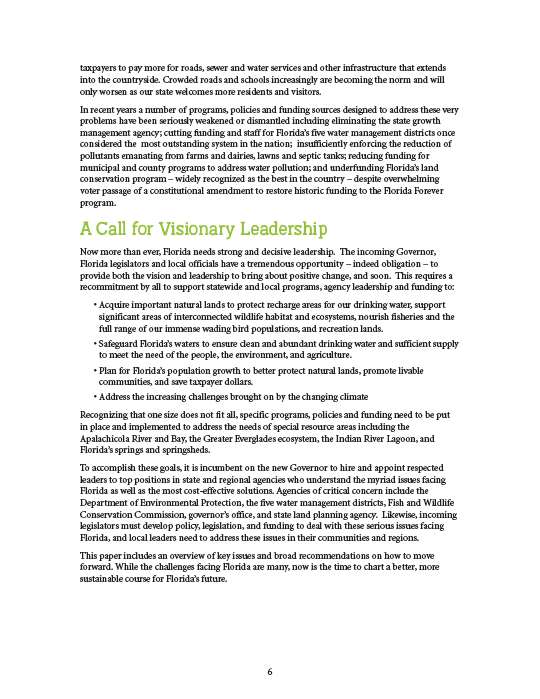 taxpayers to pay more for roads, sewer and water services and other infrastructure that extends into the countryside. Crowded roads and schools increasingly are becoming the norm and will only worsen as our state welcomes more residents and visitors.

In recent years a number of programs, policies and funding sources designed to address these very problems have been seriously weakened or dismantled including eliminating the state growth management agency; cutting funding and staff for Florida's five water management districts once considered the most outstanding system in the nation; insufficiently enforcing the reduction of pollutants emanating from farms and dairies, lawns and septic tanks; reducing funding for municipal and county programs to address water pollution; and underfunding Florida's land conservation program – widely recognized as the best in the country – despite overwhelming voter passage of a constitutional amendment to restore historic funding to the Florida Forever program.

A Call for Visionary Leadership

Now more than ever, Florida needs strong and decisive leadership. The incoming Governor, Florida legislators and local officials have a tremendous opportunity – indeed obligation – to provide both the vision and leadership to bring about positive change, and soon. This requires a recommitment by all to support statewide and local programs, agency leadership and funding to:

• Acquire important natural lands to protect recharge areas for our drinking water, support significant areas of interconnected wildlife habitat and ecosystems, nourish fisheries and the full range of our immense wading bird populations, and recreation lands.
• Safeguard Florida's waters to ensure clean and abundant drinking water and sufficient supply to meet the need of the people, the environment, and agriculture.
• Plan for Florida's population growth to better protect natural lands, promote livable communities, and save taxpayer dollars.
• Address the increasing challenges brought on by the changing climate

Recognizing that one size does not fit all, specific programs, policies and funding need to be put in place and implemented to address the needs of special resource areas including the Apalachicola River and Bay, the Greater Everglades ecosystem, the Indian River Lagoon, and Florida's springs and springsheds.

To accomplish these goals, it is incumbent on the new Governor to hire and appoint respected leaders to top positions in state and regional agencies who understand the myriad issues facing Florida as well as the most cost-effective solutions. Agencies of critical concern include the Department of Environmental Protection, the five water management districts, Fish and Wildlife Conservation Commission, governor's office, and state land planning agency. Likewise, incoming legislators must develop policy, legislation, and funding to deal with these serious issues facing Florida, and local leaders need to address these issues in their communities and regions.

This paper includes an overview of key issues and broad recommendations on how to move forward. While the challenges facing Florida are many, now is the time to chart a better, more sustainable course for Florida's future.

6